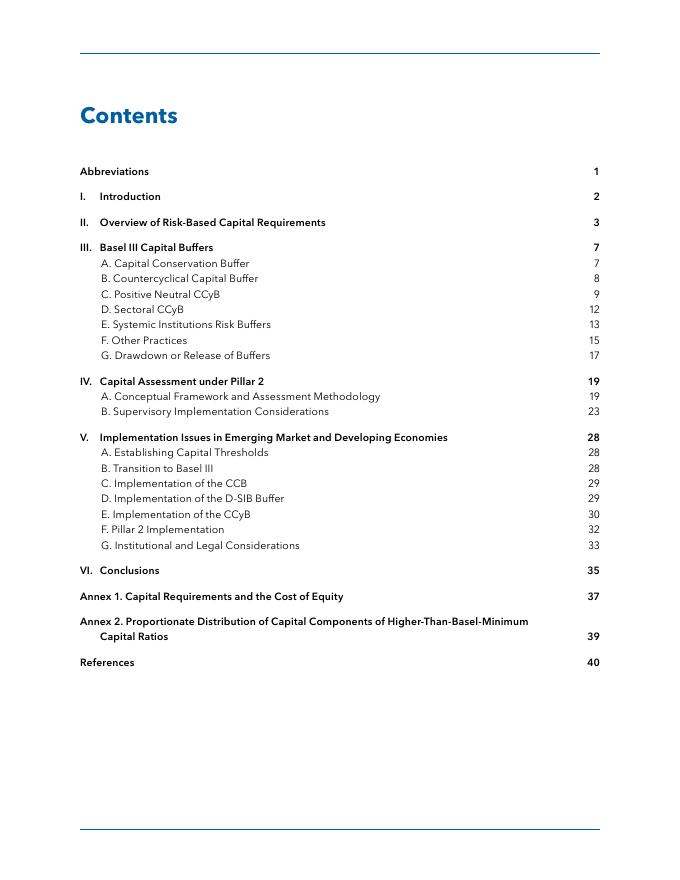 Contents

Abbreviations 1

I. Introduction 2

II. Overview of Risk-Based Capital Requirements 3

III. Basel III Capital Buffers 7
A. Capital Conservation Buffer 7
B. Countercyclical Capital Buffer 8
C. Positive Neutral CCyB 9
D. Sectoral CCyB 12
E. Systemic Institutions Risk Buffers 13
F. Other Practices 15
G. Drawdown or Release of Buffers 17

IV. Capital Assessment under Pillar 2 19
A. Conceptual Framework and Assessment Methodology 19
B. Supervisory Implementation Considerations 23

V. Implementation Issues in Emerging Market and Developing Economies 28
A. Establishing Capital Thresholds 28
B. Transition to Basel III 28
C. Implementation of the CCB 29
D. Implementation of the D-SIB Buffer 29
E. Implementation of the CCyB 30
F. Pillar 2 Implementation 32
G. Institutional and Legal Considerations 33

VI. Conclusions 35

Annex 1. Capital Requirements and the Cost of Equity 37

Annex 2. Proportionate Distribution of Capital Components of Higher-Than-Basel-Minimum Capital Ratios 39

References 40